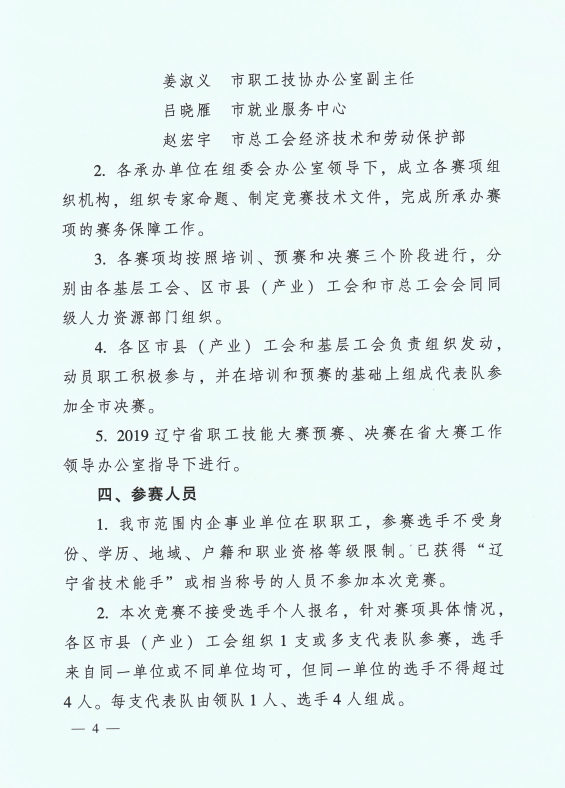 姜淑义　市职工技协办公室副主任

吕晓雁　市就业服务中心

赵宏宇　市总工会经济技术和劳动保护部

2. 各承办单位在组委会办公室领导下，成立各赛项组织机构，组织专家命题、制定竞赛技术文件，完成所承办赛项的赛务保障工作。

3. 各赛项均按照培训、预赛和决赛三个阶段进行，分别由各基层工会、区市县（产业）工会和市总工会会同同级人力资源部门组织。

4. 各区市县（产业）工会和基层工会负责组织发动，动员职工积极参与，并在培训和预赛的基础上组成代表队参加全市决赛。

5. 2019 辽宁省职工技能大赛预赛、决赛在省大赛工作领导办公室指导下进行。

四、参赛人员

1. 我市范围内企事业单位在职职工，参赛选手不受身份、学历、地域、户籍和职业资格等级限制。已获得“辽宁省技术能手”或相当称号的人员不参加本次竞赛。

2. 本次竞赛不接受选手个人报名，针对赛项具体情况，各区市县（产业）工会组织 1 支或多支代表队参赛，选手来自同一单位或不同单位均可，但同一单位的选手不得超过 4 人。每支代表队由领队 1 人、选手 4 人组成。

— 4 —